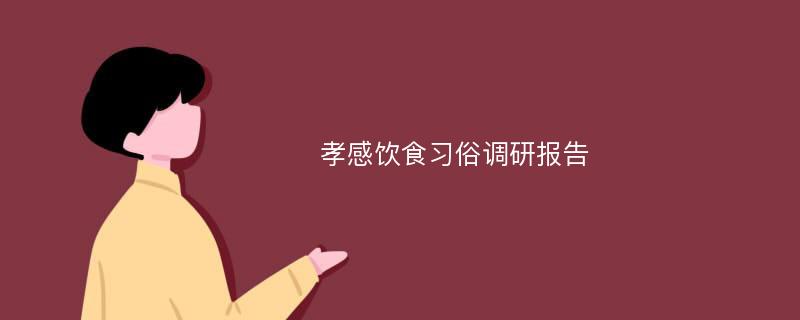 孝感饮食习俗调研报告